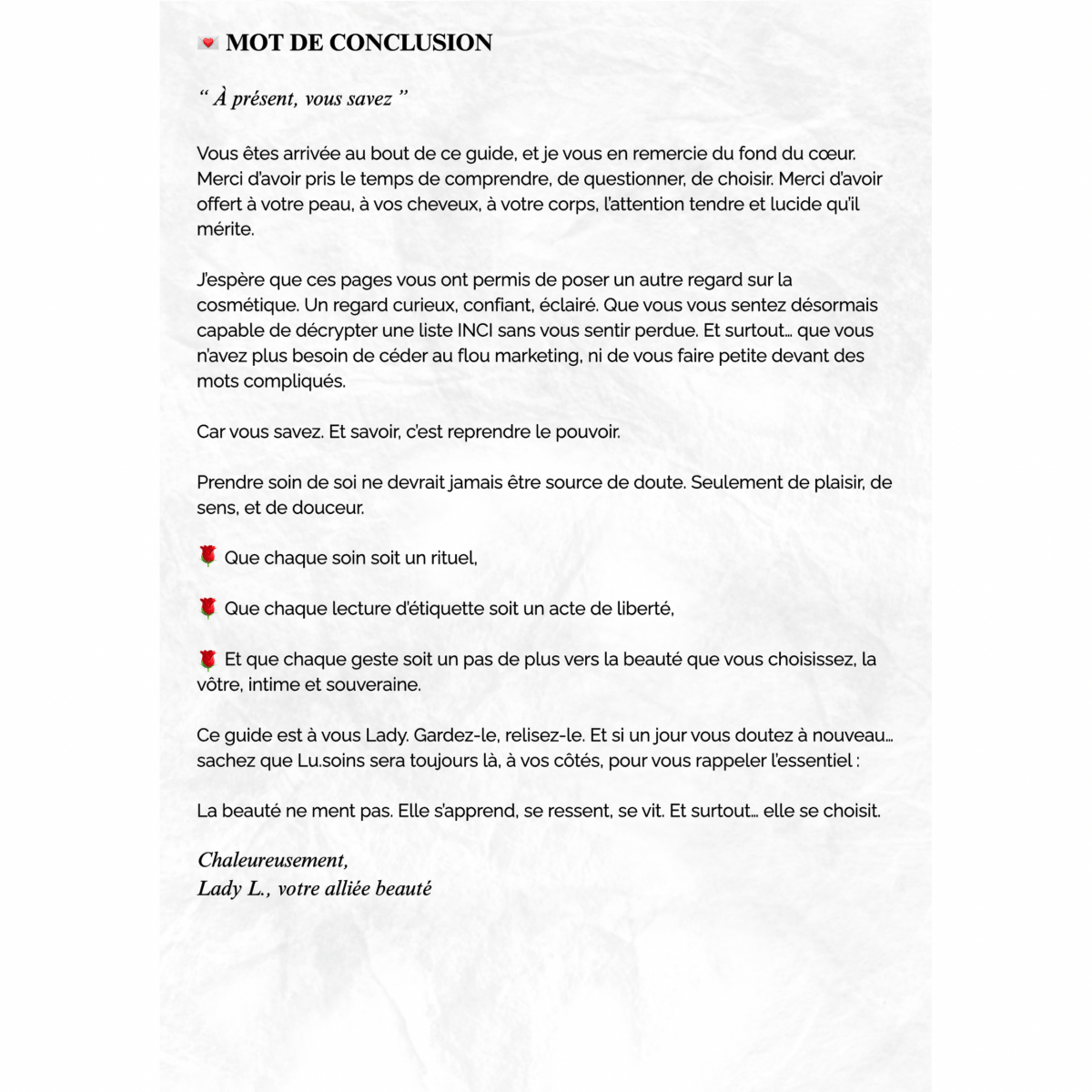 💌 MOT DE CONCLUSION

“ À présent, vous savez ”

Vous êtes arrivée au bout de ce guide, et je vous en remercie du fond du cœur. Merci d'avoir pris le temps de comprendre, de questionner, de choisir. Merci d'avoir offert à votre peau, à vos cheveux, à votre corps, l'attention tendre et lucide qu'il mérite.

J'espère que ces pages vous ont permis de poser un autre regard sur la cosmétique. Un regard curieux, confiant, éclairé. Que vous vous sentez désormais capable de décrypter une liste INCI sans vous sentir perdue. Et surtout… que vous n'avez plus besoin de céder au flou marketing, ni de vous faire petite devant des mots compliqués.

Car vous savez. Et savoir, c'est reprendre le pouvoir.

Prendre soin de soi ne devrait jamais être source de doute. Seulement de plaisir, de sens, et de douceur.

🌹 Que chaque soin soit un rituel,

🌹 Que chaque lecture d'étiquette soit un acte de liberté,

🌹 Et que chaque geste soit un pas de plus vers la beauté que vous choisissez, la vôtre, intime et souveraine.

Ce guide est à vous Lady. Gardez-le, relisez-le. Et si un jour vous doutez à nouveau… sachez que Lu.soins sera toujours là, à vos côtés, pour vous rappeler l'essentiel :

La beauté ne ment pas. Elle s'apprend, se ressent, se vit. Et surtout… elle se choisit.

Chaleureusement,
Lady L., votre alliée beauté